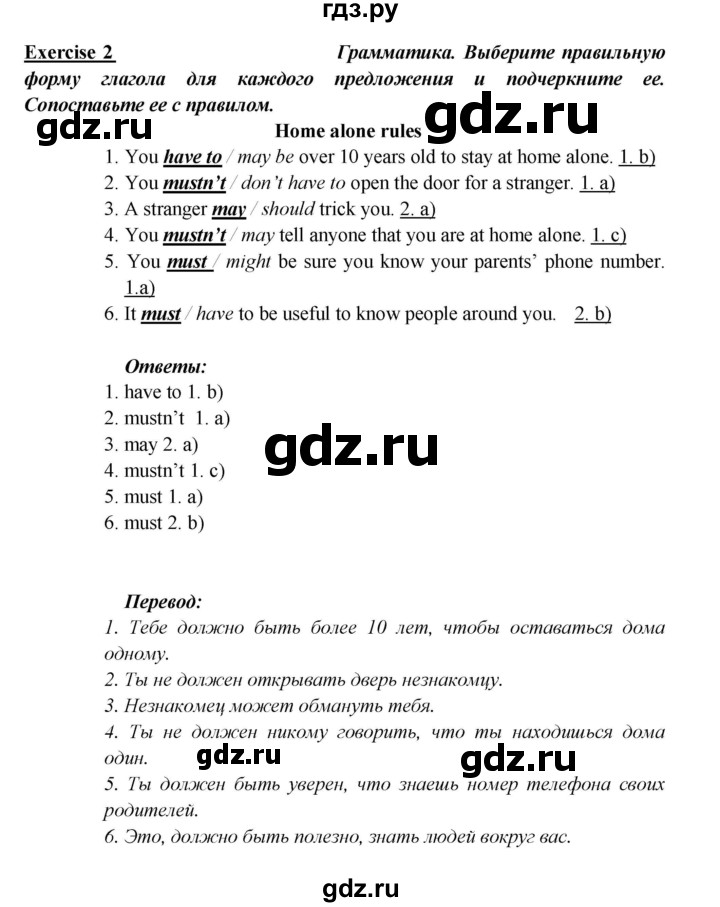 гдз.ру

Exercise 2 Грамматика. Выберите правильную форму глагола для каждого предложения и подчеркните ее. Сопоставьте ее с правилом.

gdz.ru

Home alone rules

gdz.ru

1. You have to / may be over 10 years old to stay at home alone. 1. b)
2. You mustn't / don't have to open the door for a stranger. 1. a)
3. A stranger may / should trick you. 2. a)
4. You mustn't / may tell anyone that you are at home alone. 1. c)
5. You must / might be sure you know your parents' phone number. 1.a)
6. It must / have to be useful to know people around you. 2. b)

Ответы:
1. have to 1. b)
2. mustn't 1. a)
3. may 2. a)
4. mustn't 1. c)
5. must 1. a)
6. must 2. b)

gdz.ru

Перевод:
1. Тебе должно быть более 10 лет, чтобы оставаться дома одному.
2. Ты не должен открывать дверь незнакомцу.
3. Незнакомец может обмануть тебя.
4. Ты не должен никому говорить, что ты находишься дома один.

gdz.ru gdz.ru

5. Ты должен быть уверен, что знаешь номер телефона своих родителей.
6. Это, должно быть полезно, знать людей вокруг вас.

gdz.ru